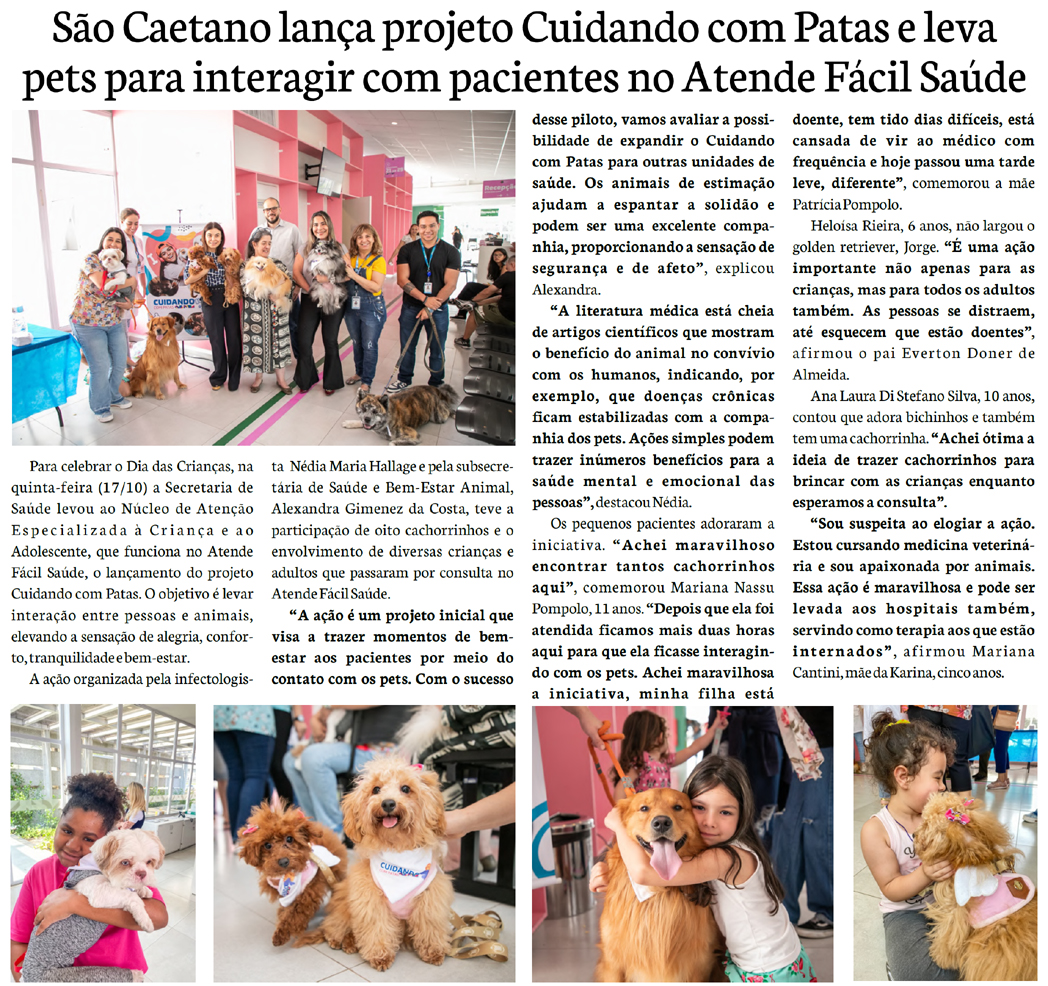 São Caetano lança projeto Cuidando com Patas e leva pets para interagir com pacientes no Atende Fácil Saúde

Para celebrar o Dia das Crianças, na quinta-feira (17/10) a Secretaria de Saúde levou ao Núcleo de Atenção Especializada à Criança e ao Adolescente, que funciona no Atende Fácil Saúde, o lançamento do projeto Cuidando com Patas. O objetivo é levar interação entre pessoas e animais, elevando a sensação de alegria, conforto, tranquilidade e bem-estar.

A ação organizada pela infectologista Nédia Maria Hallage e pela subsecretária de Saúde e Bem-Estar Animal, Alexandra Gimenez da Costa, teve a participação de oito cachorrinhos e o envolvimento de diversas crianças e adultos que passaram por consulta no Atende Fácil Saúde.

"A ação é um projeto inicial que visa a trazer momentos de bem-estar aos pacientes por meio do contato com os pets. Com o sucesso desse piloto, vamos avaliar a possibilidade de expandir o Cuidando com Patas para outras unidades de saúde. Os animais de estimação ajudam a espantar a solidão e podem ser uma excelente companhia, proporcionando a sensação de segurança e de afeto", explicou Alexandra.

"A literatura médica está cheia de artigos científicos que mostram o benefício do animal no convívio com os humanos, indicando, por exemplo, que doenças crônicas ficam estabilizadas com a companhia dos pets. Ações simples podem trazer inúmeros benefícios para a saúde mental e emocional das pessoas", destacou Nédia.

Os pequenos pacientes adoraram a iniciativa. "Achei maravilhoso encontrar tantos cachorrinhos aqui", comemorou Mariana Nassu Pompolo, 11 anos. "Depois que ela foi atendida ficamos mais duas horas aqui para que ela ficasse interagindo com os pets. Achei maravilhosa a iniciativa, minha filha está doente, tem tido dias difíceis, está cansada de vir ao médico com frequência e hoje passou uma tarde leve, diferente", comemorou a mãe Patrícia Pompolo.

Heloísa Rieira, 6 anos, não largou o golden retriever, Jorge. "É uma ação importante não apenas para as crianças, mas para todos os adultos também. As pessoas se distraem, até esquecem que estão doentes", afirmou o pai Everton Doner de Almeida.

Ana Laura Di Stefano Silva, 10 anos, contou que adora bichinhos e também tem uma cachorrinha. "Achei ótima a ideia de trazer cachorrinhos para brincar com as crianças enquanto esperamos a consulta".

"Sou suspeita ao elogiar a ação. Estou cursando medicina veterinária e sou apaixonada por animais. Essa ação é maravilhosa e pode ser levada aos hospitais também, servindo como terapia aos que estão internados", afirmou Mariana Cantini, mãe da Karina, cinco anos.